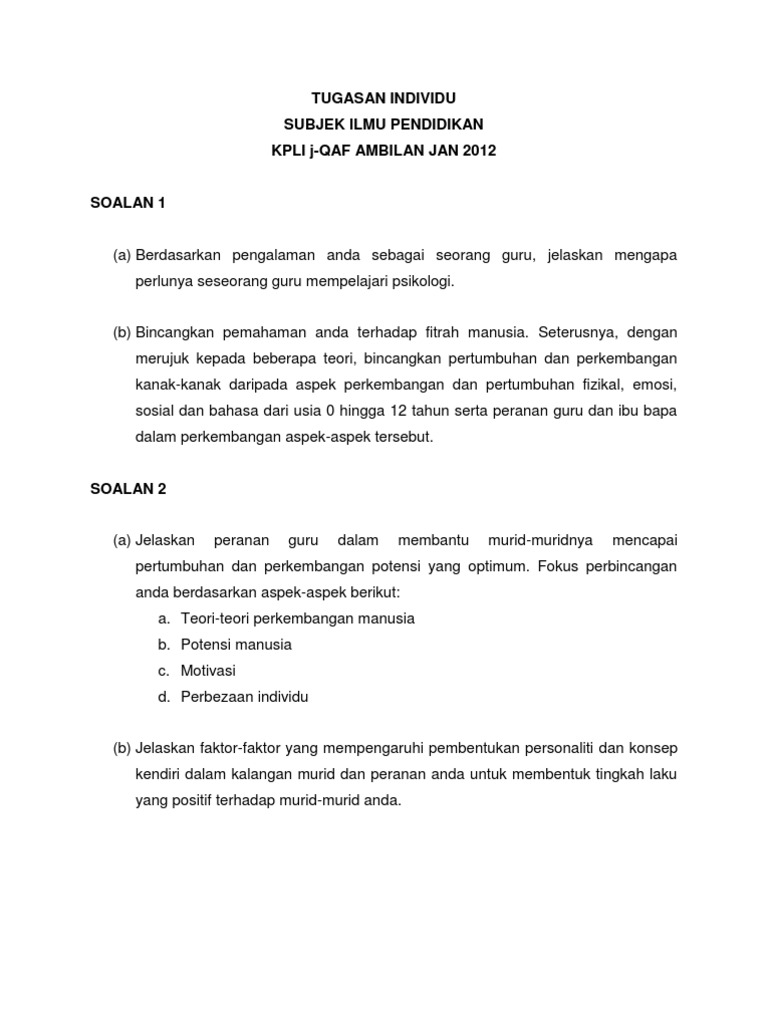 TUGASAN INDIVIDU
SUBJEK ILMU PENDIDIKAN
KPLI j-QAF AMBILAN JAN 2012

SOALAN 1

(a) Berdasarkan pengalaman anda sebagai seorang guru, jelaskan mengapa perlunya seseorang guru mempelajari psikologi.

(b) Bincangkan pemahaman anda terhadap fitrah manusia. Seterusnya, dengan merujuk kepada beberapa teori, bincangkan pertumbuhan dan perkembangan kanak-kanak daripada aspek perkembangan dan pertumbuhan fizikal, emosi, sosial dan bahasa dari usia 0 hingga 12 tahun serta peranan guru dan ibu bapa dalam perkembangan aspek-aspek tersebut.

SOALAN 2

(a) Jelaskan peranan guru dalam membantu murid-muridnya mencapai pertumbuhan dan perkembangan potensi yang optimum. Fokus perbincangan anda berdasarkan aspek-aspek berikut:
a. Teori-teori perkembangan manusia
b. Potensi manusia
c. Motivasi
d. Perbezaan individu

(b) Jelaskan faktor-faktor yang mempengaruhi pembentukan personaliti dan konsep kendiri dalam kalangan murid dan peranan anda untuk membentuk tingkah laku yang positif terhadap murid-murid anda.